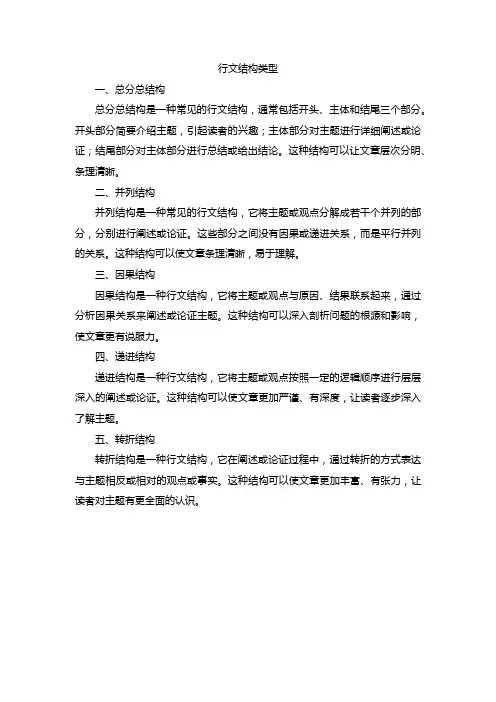 行文结构类型

一、总分总结构

总分总结构是一种常见的行文结构，通常包括开头、主体和结尾三个部分。开头部分简要介绍主题，引起读者的兴趣；主体部分对主题进行详细阐述或论证；结尾部分对主体部分进行总结或给出结论。这种结构可以让文章层次分明、条理清晰。

二、并列结构

并列结构是一种常见的行文结构，它将主题或观点分解成若干个并列的部分，分别进行阐述或论证。这些部分之间没有因果或递进关系，而是平行并列的关系。这种结构可以使文章条理清晰，易于理解。

三、因果结构

因果结构是一种行文结构，它将主题或观点与原因、结果联系起来，通过分析因果关系来阐述或论证主题。这种结构可以深入剖析问题的根源和影响，使文章更有说服力。

四、递进结构

递进结构是一种行文结构，它将主题或观点按照一定的逻辑顺序进行层层深入的阐述或论证。这种结构可以使文章更加严谨、有深度，让读者逐步深入了解主题。

五、转折结构

转折结构是一种行文结构，它在阐述或论证过程中，通过转折的方式表达与主题相反或相对的观点或事实。这种结构可以使文章更加丰富、有张力，让读者对主题有更全面的认识。